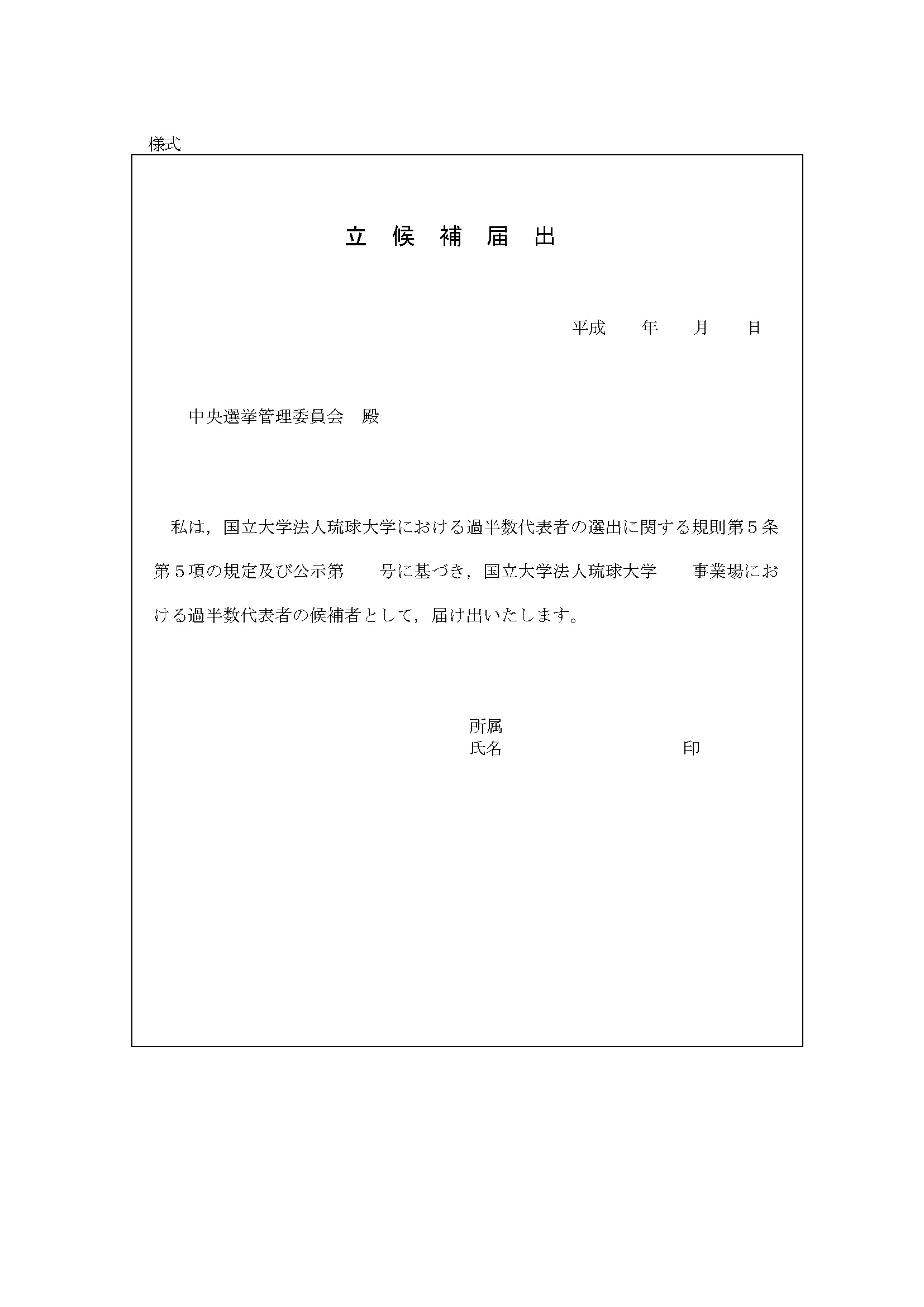 様式

立 候 補 届 出

平成　　年　　月　　日

中央選挙管理委員会　殿

私は，国立大学法人琉球大学における過半数代表者の選出に関する規則第５条第５項の規定及び公示第　　号に基づき，国立大学法人琉球大学　　事業場における過半数代表者の候補者として，届け出いたします。

所属
氏名　　　　　　　　　　印